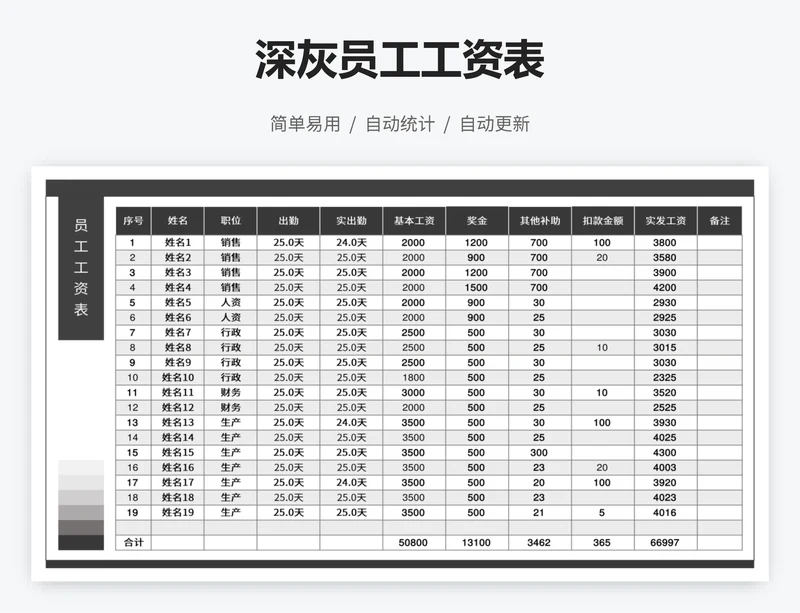 深灰员工工资表

简单易用 / 自动统计 / 自动更新

员工工资表

| 序号 | 姓名 | 职位 | 出勤 | 实出勤 | 基本工资 | 奖金 | 其他补助 | 扣款金额 | 实发工资 | 备注 |
|---|---|---|---|---|---|---|---|---|---|---|
| 1 | 姓名1 | 销售 | 25.0天 | 24.0天 | 2000 | 1200 | 700 | 100 | 3800 | |
| 2 | 姓名2 | 销售 | 25.0天 | 25.0天 | 2000 | 900 | 700 | 20 | 3580 | |
| 3 | 姓名3 | 销售 | 25.0天 | 25.0天 | 2000 | 1200 | 700 | | 3900 | |
| 4 | 姓名4 | 销售 | 25.0天 | 25.0天 | 2000 | 1500 | 700 | | 4200 | |
| 5 | 姓名5 | 人资 | 25.0天 | 25.0天 | 2000 | 900 | 30 | | 2930 | |
| 6 | 姓名6 | 人资 | 25.0天 | 25.0天 | 2000 | 900 | 25 | | 2925 | |
| 7 | 姓名7 | 行政 | 25.0天 | 25.0天 | 2500 | 500 | 30 | | 3030 | |
| 8 | 姓名8 | 行政 | 25.0天 | 25.0天 | 2500 | 500 | 25 | 10 | 3015 | |
| 9 | 姓名9 | 行政 | 25.0天 | 25.0天 | 2500 | 500 | 30 | | 3030 | |
| 10 | 姓名10 | 行政 | 25.0天 | 25.0天 | 1800 | 500 | 25 | | 2325 | |
| 11 | 姓名11 | 财务 | 25.0天 | 25.0天 | 3000 | 500 | 30 | 10 | 3520 | |
| 12 | 姓名12 | 财务 | 25.0天 | 25.0天 | 2000 | 500 | 25 | | 2525 | |
| 13 | 姓名13 | 生产 | 25.0天 | 24.0天 | 3500 | 500 | 30 | 100 | 3930 | |
| 14 | 姓名14 | 生产 | 25.0天 | 25.0天 | 3500 | 500 | 25 | | 4025 | |
| 15 | 姓名15 | 生产 | 25.0天 | 25.0天 | 3500 | 500 | 300 | | 4300 | |
| 16 | 姓名16 | 生产 | 25.0天 | 25.0天 | 3500 | 500 | 23 | 20 | 4003 | |
| 17 | 姓名17 | 生产 | 25.0天 | 24.0天 | 3500 | 500 | 20 | 100 | 3920 | |
| 18 | 姓名18 | 生产 | 25.0天 | 25.0天 | 3500 | 500 | 23 | | 4023 | |
| 19 | 姓名19 | 生产 | 25.0天 | 25.0天 | 3500 | 500 | 21 | 5 | 4016 | |
| | | | | | | | | | | |
| 合计 | | | | | 50800 | 13100 | 3462 | 365 | 66997 | |